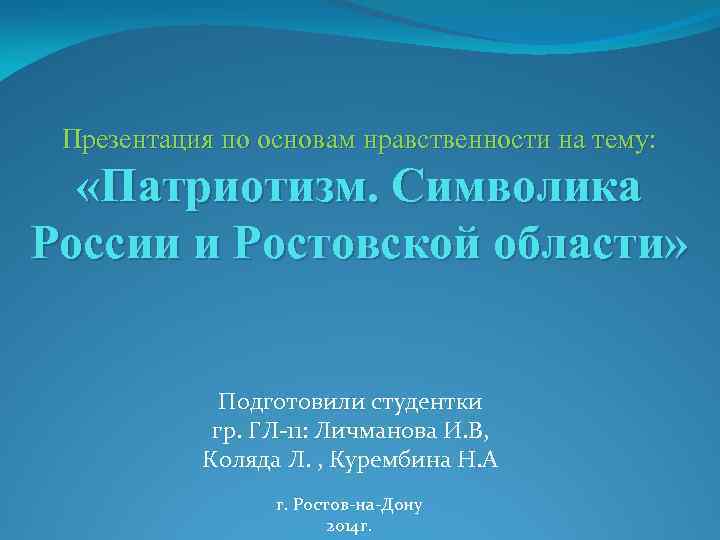 Презентация по основам нравственности на тему:

«Патриотизм. Символика России и Ростовской области»

Подготовили студентки
гр. ГЛ-11: Личманова И.В,
Коляда Л. , Курембина Н.А

г. Ростов-на-Дону
2014г.